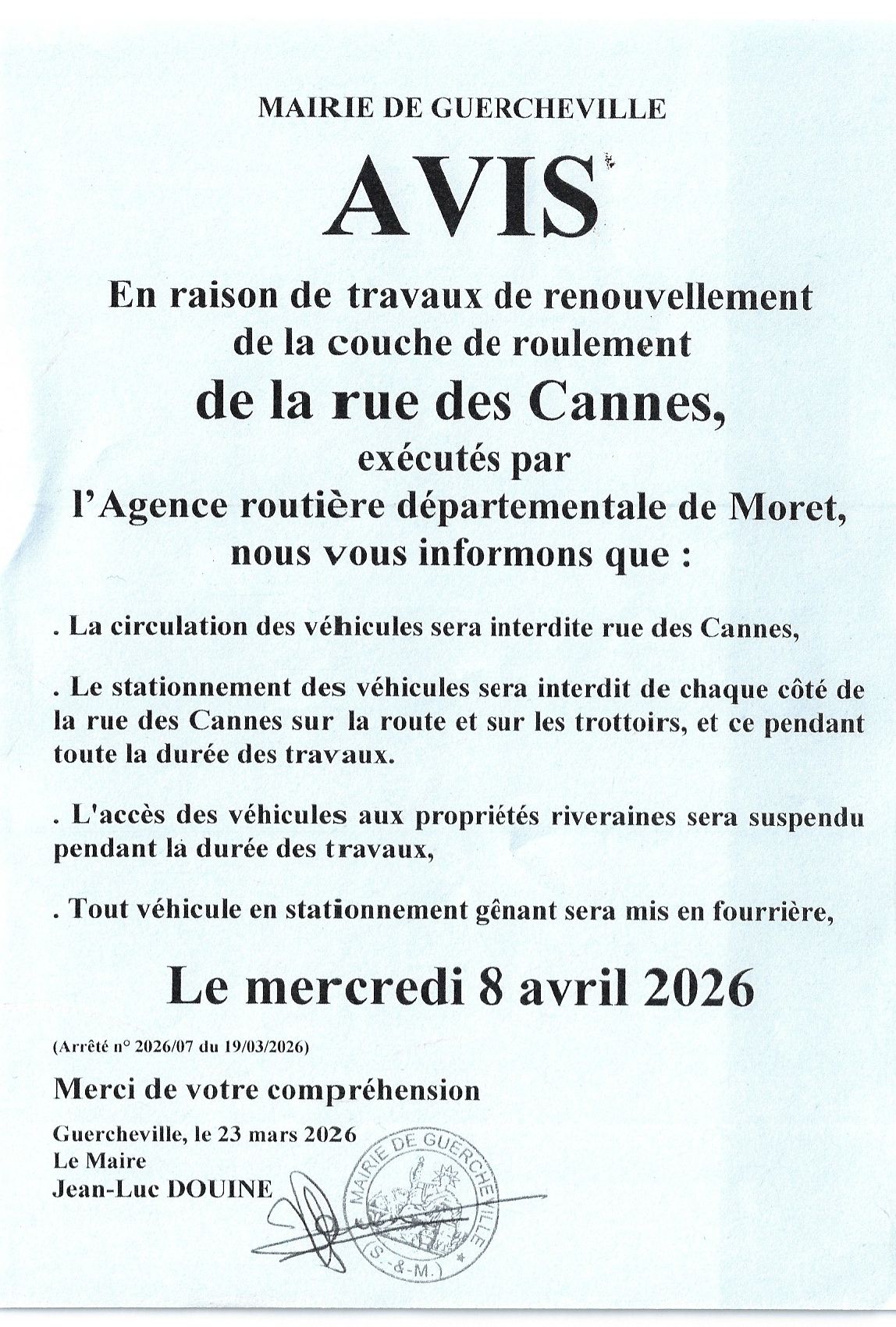 MAIRIE DE GUERCHEVILLE

AVIS

En raison de travaux de renouvellement de la couche de roulement

de la rue des Cannes,

exécutés par l'Agence routière départementale de Moret, nous vous informons que :

. La circulation des véhicules sera interdite rue des Cannes,

. Le stationnement des véhicules sera interdit de chaque côté de la rue des Cannes sur la route et sur les trottoirs, et ce pendant toute la durée des travaux.

. L'accès des véhicules aux propriétés riveraines sera suspendu pendant la durée des travaux,

. Tout véhicule en stationnement gênant sera mis en fourrière,

Le mercredi 8 avril 2026

(Arrêté n° 2026/07 du 19/03/2026)

Merci de votre compréhension

Guercheville, le 23 mars 2026
Le Maire
Jean-Luc DOUINE

MAIRIE DE GUERCHEVILLE
(S.-&-M.)